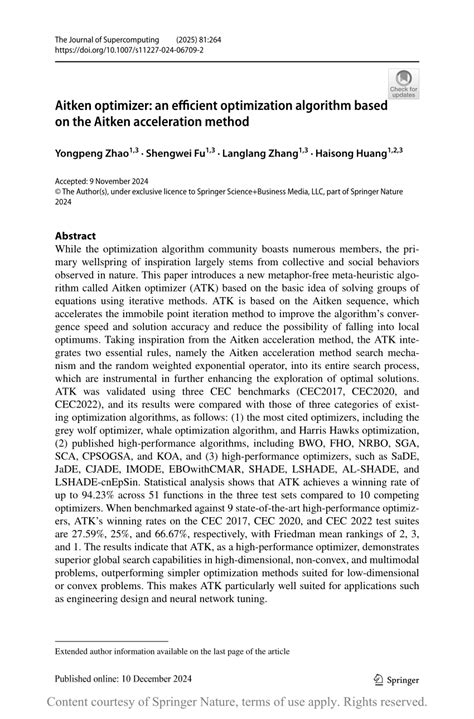 The Journal of Supercomputing (2025) 81:264
https://doi.org/10.1007/s11227-024-06709-2

Check for updates

Aitken optimizer: an efficient optimization algorithm based on the Aitken acceleration method

Yongpeng Zhao$^{1,3}$ · Shengwei Fu$^{1,3}$ · Langlang Zhang$^{1,3}$ · Haisong Huang$^{1,2,3}$

Accepted: 9 November 2024
© The Author(s), under exclusive licence to Springer Science+Business Media, LLC, part of Springer Nature 2024

Abstract
While the optimization algorithm community boasts numerous members, the primary wellspring of inspiration largely stems from collective and social behaviors observed in nature. This paper introduces a new metaphor-free meta-heuristic algorithm called Aitken optimizer (ATK) based on the basic idea of solving groups of equations using iterative methods. ATK is based on the Aitken sequence, which accelerates the immobile point iteration method to improve the algorithm's convergence speed and solution accuracy and reduce the possibility of falling into local optimums. Taking inspiration from the Aitken acceleration method, the ATK integrates two essential rules, namely the Aitken acceleration method search mechanism and the random weighted exponential operator, into its entire search process, which are instrumental in further enhancing the exploration of optimal solutions. ATK was validated using three CEC benchmarks (CEC2017, CEC2020, and CEC2022), and its results were compared with those of three categories of existing optimization algorithms, as follows: (1) the most cited optimizers, including the grey wolf optimizer, whale optimization algorithm, and Harris Hawks optimization, (2) published high-performance algorithms, including BWO, FHO, NRBO, SGA, SCA, CPSOGSA, and KOA, and (3) high-performance optimizers, such as SaDE, JaDE, CJADE, IMODE, EBOwithCMAR, SHADE, LSHADE, AL-SHADE, and LSHADE-cnEpSin. Statistical analysis shows that ATK achieves a winning rate of up to 94.23% across 51 functions in the three test sets compared to 10 competing optimizers. When benchmarked against 9 state-of-the-art high-performance optimizers, ATK's winning rates on the CEC 2017, CEC 2020, and CEC 2022 test suites are 27.59%, 25%, and 66.67%, respectively, with Friedman mean rankings of 2, 3, and 1. The results indicate that ATK, as a high-performance optimizer, demonstrates superior global search capabilities in high-dimensional, non-convex, and multimodal problems, outperforming simpler optimization methods suited for low-dimensional or convex problems. This makes ATK particularly well suited for applications such as engineering design and neural network tuning.

Extended author information available on the last page of the article

Published online: 10 December 2024

Springer

Content courtesy of Springer Nature, terms of use apply. Rights reserved.